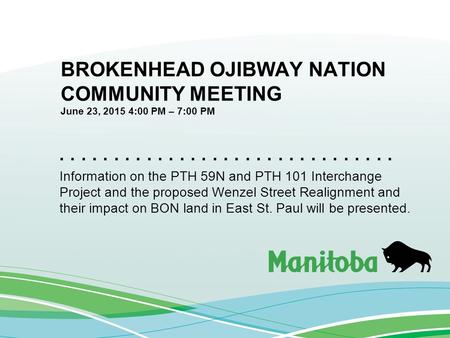 BROKENHEAD OJIBWAY NATION COMMUNITY MEETING
June 23, 2015 4:00 PM – 7:00 PM

Information on the PTH 59N and PTH 101 Interchange Project and the proposed Wenzel Street Realignment and their impact on BON land in East St. Paul will be presented.

Manitoba